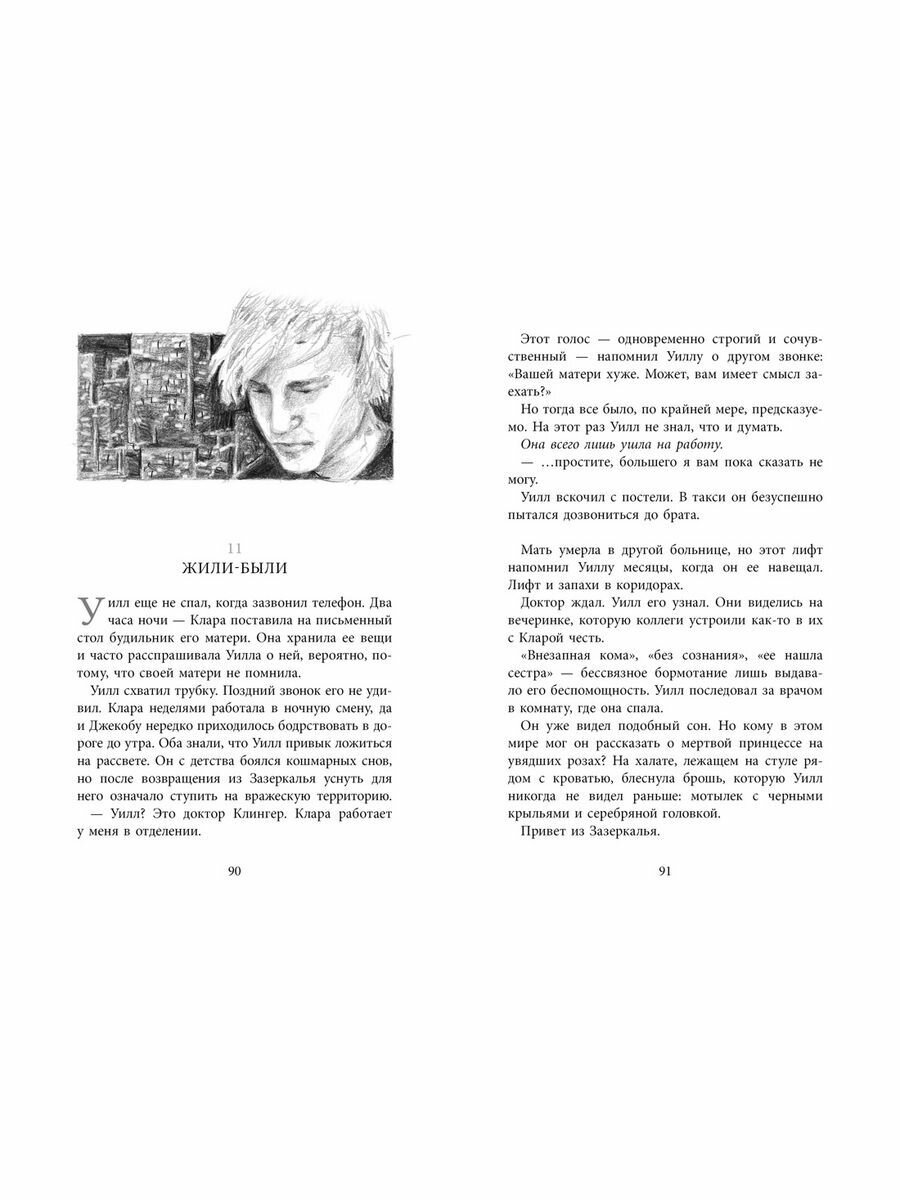 11
ЖИЛИ-БЫЛИ

Уилл еще не спал, когда зазвонил телефон. Два часа ночи — Клара поставила на письменный стол будильник его матери. Она хранила ее вещи и часто расспрашивала Уилла о ней, вероятно, потому, что своей матери не помнила.

Уилл схватил трубку. Поздний звонок его не удивил. Клара неделями работала в ночную смену, да и Джекобу нередко приходилось бодрствовать в дороге до утра. Оба знали, что Уилл привык ложиться на рассвете. Он с детства боялся кошмарных снов, но после возвращения из Зазеркалья уснуть для него означало ступить на вражескую территорию.

— Уилл? Это доктор Клингер. Клара работает у меня в отделении.

90

Этот голос — одновременно строгий и сочувственный — напомнил Уиллу о другом звонке: «Вашей матери хуже. Может, вам имеет смысл заехать?»

Но тогда все было, по крайней мере, предсказуемо. На этот раз Уилл не знал, что и думать.

Она всего лишь ушла на работу.

— ...простите, большего я вам пока сказать не могу.

Уилл вскочил с постели. В такси он безуспешно пытался дозвониться до брата.

Мать умерла в другой больнице, но этот лифт напомнил Уиллу месяцы, когда он ее навещал. Лифт и запахи в коридорах.

Доктор ждал. Уилл его узнал. Они виделись на вечеринке, которую коллеги устроили как-то в их с Кларой честь.

«Внезапная кома», «без сознания», «ее нашла сестра» — бессвязное бормотание лишь выдавало его беспомощность. Уилл последовал за врачом в комнату, где она спала.

Он уже видел подобный сон. Но кому в этом мире мог он рассказать о мертвой принцессе на увядших розах? На халате, лежащем на стуле рядом с кроватью, блеснула брошь, которую Уилл никогда не видел раньше: мотылек с черными крыльями и серебряной головкой.

Привет из Зазеркалья.

91